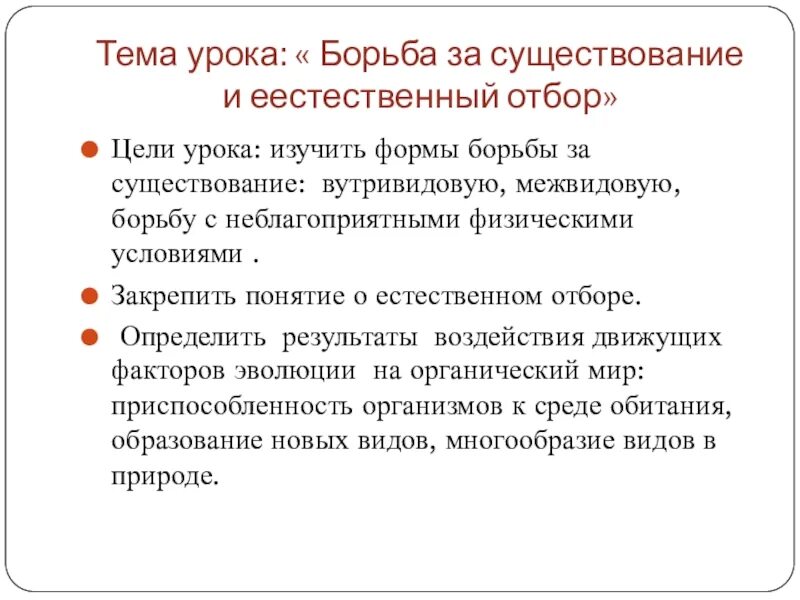 Тема урока: « Борьба за существование и еестественный отбор»

Цели урока: изучить формы борьбы за существование: вутривидовую, межвидовую, борьбу с неблагоприятными физическими условиями .

Закрепить понятие о естественном отборе.

Определить результаты воздействия движущих факторов эволюции на органический мир: приспособленность организмов к среде обитания, образование новых видов, многообразие видов в природе.